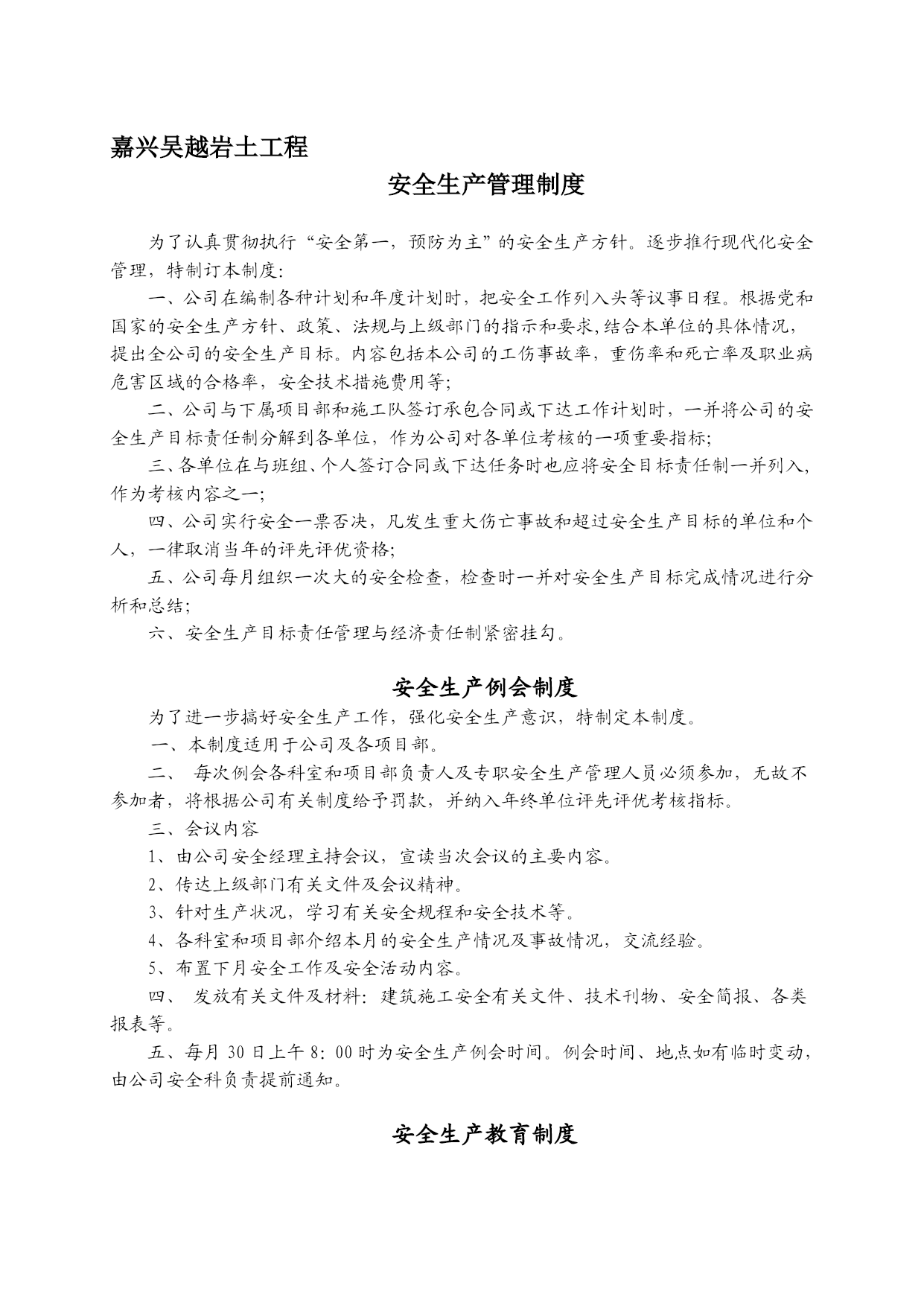 嘉兴吴越岩土工程

安全生产管理制度

为了认真贯彻执行“安全第一，预防为主”的安全生产方针。逐步推行现代化安全管理，特制订本制度：

一、公司在编制各种计划和年度计划时，把安全工作列入头等议事日程。根据党和国家的安全生产方针、政策、法规与上级部门的指示和要求,结合本单位的具体情况，提出全公司的安全生产目标。内容包括本公司的工伤事故率，重伤率和死亡率及职业病危害区域的合格率，安全技术措施费用等；

二、公司与下属项目部和施工队签订承包合同或下达工作计划时，一并将公司的安全生产目标责任制分解到各单位，作为公司对各单位考核的一项重要指标；

三、各单位在与班组、个人签订合同或下达任务时也应将安全目标责任制一并列入，作为考核内容之一；

四、公司实行安全一票否决，凡发生重大伤亡事故和超过安全生产目标的单位和个人，一律取消当年的评先评优资格；

五、公司每月组织一次大的安全检查，检查时一并对安全生产目标完成情况进行分析和总结；

六、安全生产目标责任管理与经济责任制紧密挂勾。

安全生产例会制度

为了进一步搞好安全生产工作，强化安全生产意识，特制定本制度。

一、本制度适用于公司及各项目部。

二、 每次例会各科室和项目部负责人及专职安全生产管理人员必须参加，无故不参加者，将根据公司有关制度给予罚款，并纳入年终单位评先评优考核指标。

三、会议内容

1、由公司安全经理主持会议，宣读当次会议的主要内容。

2、传达上级部门有关文件及会议精神。

3、针对生产状况，学习有关安全规程和安全技术等。

4、各科室和项目部介绍本月的安全生产情况及事故情况，交流经验。

5、布置下月安全工作及安全活动内容。

四、 发放有关文件及材料：建筑施工安全有关文件、技术刊物、安全简报、各类报表等。

五、每月 30 日上午 8：00 时为安全生产例会时间。例会时间、地点如有临时变动，由公司安全科负责提前通知。

安全生产教育制度